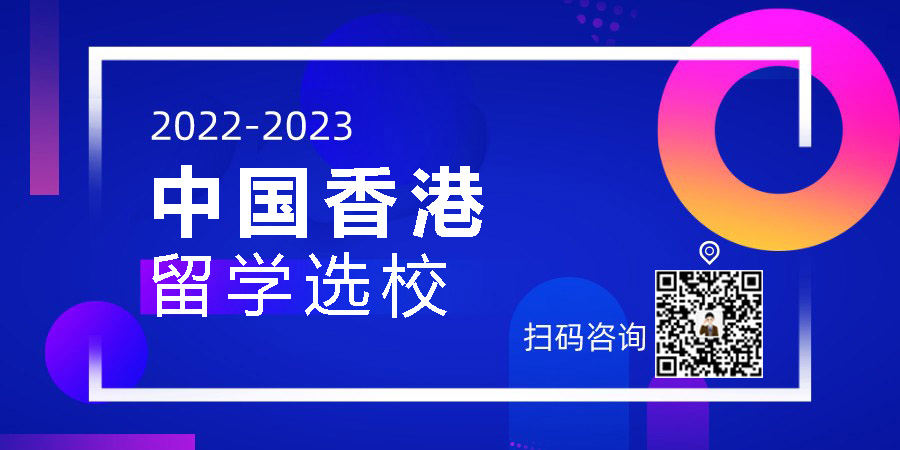 2022-2023
中国香港
留学选校

扫码咨询